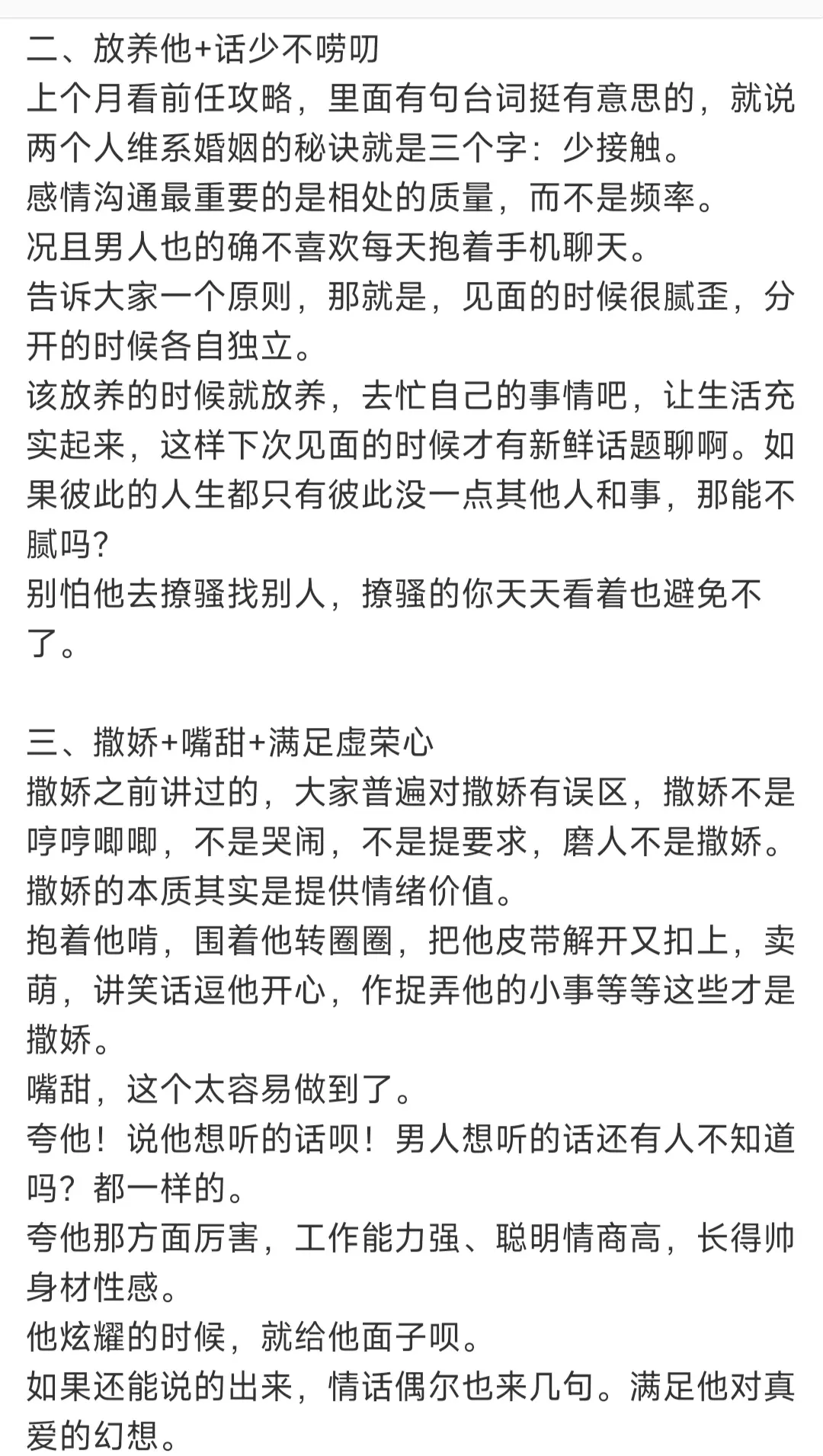 二、放养他+话少不唠叨
上个月看前任攻略，里面有句台词挺有意思的，就说两个人维系婚姻的秘诀就是三个字：少接触。
感情沟通最重要的是相处的质量，而不是频率。
况且男人也的确不喜欢每天抱着手机聊天。
告诉大家一个原则，那就是，见面的时候很腻歪，分开的时候各自独立。
该放养的时候就放养，去忙自己的事情吧，让生活充实起来，这样下次见面的时候才有新鲜话题聊啊。如果彼此的人生都只有彼此没一点其他人和事，那能不腻吗？
别怕他去撩骚找别人，撩骚的你天天看着也避免不了。

三、撒娇+嘴甜+满足虚荣心
撒娇之前讲过的，大家普遍对撒娇有误区，撒娇不是哼哼唧唧，不是哭闹，不是提要求，磨人不是撒娇。
撒娇的本质其实是提供情绪价值。
抱着他啃，围着他转圈圈，把他皮带解开又扣上，卖萌，讲笑话逗他开心，作捉弄他的小事等等这些才是撒娇。
嘴甜，这个太容易做到了。
夸他！说他想听的话呗！男人想听的话还有人不知道吗？都一样的。
夸他那方面厉害，工作能力强、聪明情商高，长得帅身材性感。
他炫耀的时候，就给他面子呗。
如果还能说的出来，情话偶尔也来几句。满足他对真爱的幻想。